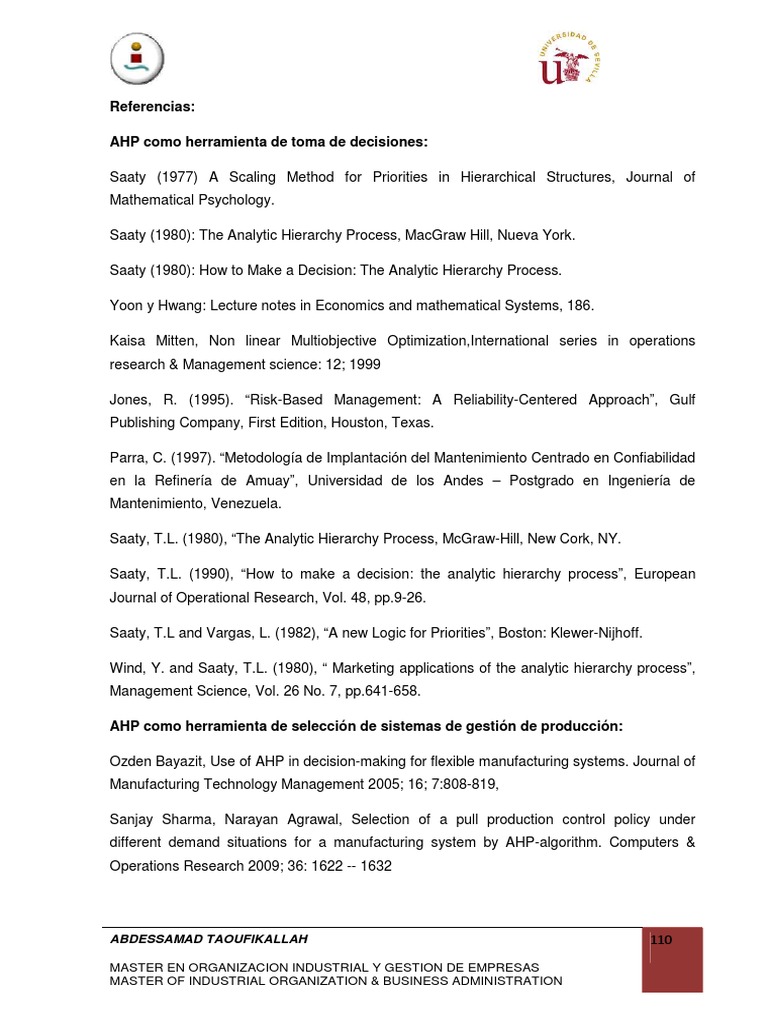 UNIVERSIDAD DE SEVILLA

Referencias:

AHP como herramienta de toma de decisiones:

Saaty (1977) A Scaling Method for Priorities in Hierarchical Structures, Journal of Mathematical Psychology.

Saaty (1980): The Analytic Hierarchy Process, MacGraw Hill, Nueva York.

Saaty (1980): How to Make a Decision: The Analytic Hierarchy Process.

Yoon y Hwang: Lecture notes in Economics and mathematical Systems, 186.

Kaisa Mitten, Non linear Multiobjective Optimization,International series in operations research & Management science: 12; 1999

Jones, R. (1995). “Risk-Based Management: A Reliability-Centered Approach”, Gulf Publishing Company, First Edition, Houston, Texas.

Parra, C. (1997). “Metodología de Implantación del Mantenimiento Centrado en Confiabilidad en la Refinería de Amuay”, Universidad de los Andes – Postgrado en Ingeniería de Mantenimiento, Venezuela.

Saaty, T.L. (1980), “The Analytic Hierarchy Process, McGraw-Hill, New Cork, NY.

Saaty, T.L. (1990), “How to make a decision: the analytic hierarchy process”, European Journal of Operational Research, Vol. 48, pp.9-26.

Saaty, T.L and Vargas, L. (1982), “A new Logic for Priorities”, Boston: Klewer-Nijhoff.

Wind, Y. and Saaty, T.L. (1980), “ Marketing applications of the analytic hierarchy process”, Management Science, Vol. 26 No. 7, pp.641-658.

AHP como herramienta de selección de sistemas de gestión de producción:

Ozden Bayazit, Use of AHP in decision-making for flexible manufacturing systems. Journal of Manufacturing Technology Management 2005; 16; 7:808-819,

Sanjay Sharma, Narayan Agrawal, Selection of a pull production control policy under different demand situations for a manufacturing system by AHP-algorithm. Computers & Operations Research 2009; 36: 1622 -- 1632

ABDESSAMAD TAOUFIKALLAH

110

MASTER EN ORGANIZACION INDUSTRIAL Y GESTION DE EMPRESAS
MASTER OF INDUSTRIAL ORGANIZATION & BUSINESS ADMINISTRATION